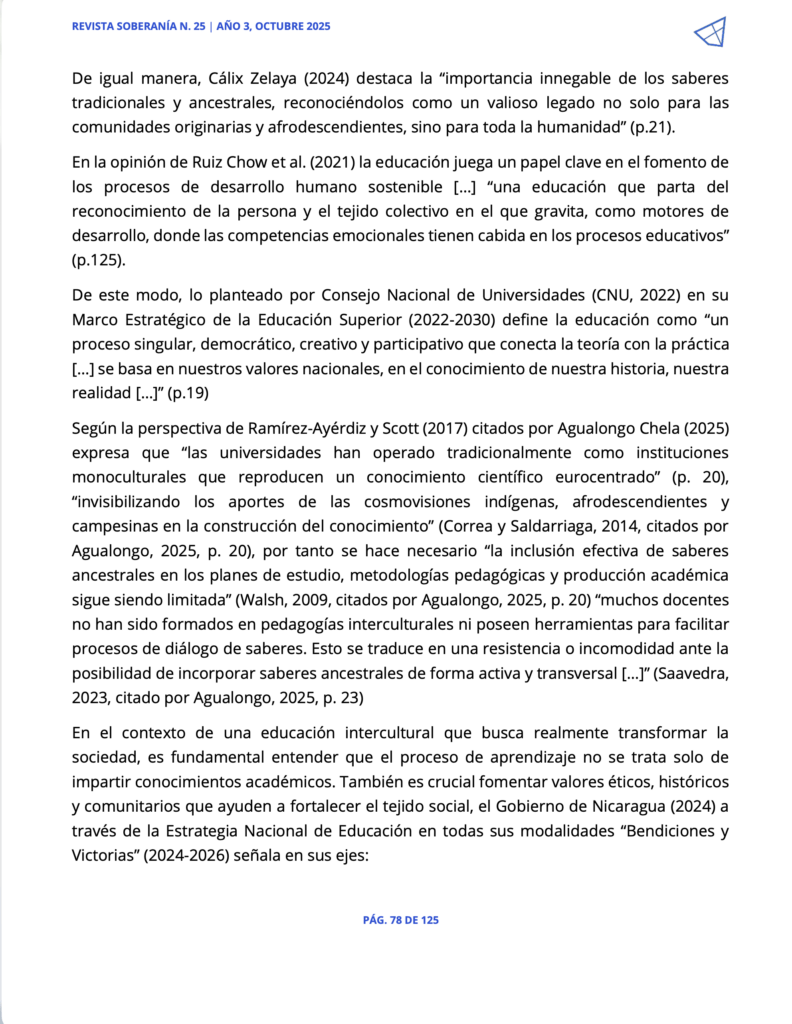 REVISTA SOBERANÍA N. 25 | AÑO 3, OCTUBRE 2025

De igual manera, Cálix Zelaya (2024) destaca la “importancia innegable de los saberes tradicionales y ancestrales, reconociéndolos como un valioso legado no solo para las comunidades originarias y afrodescendientes, sino para toda la humanidad” (p.21).

En la opinión de Ruiz Chow et al. (2021) la educación juega un papel clave en el fomento de los procesos de desarrollo humano sostenible [...] “una educación que parta del reconocimiento de la persona y el tejido colectivo en el que gravita, como motores de desarrollo, donde las competencias emocionales tienen cabida en los procesos educativos” (p.125).

De este modo, lo planteado por Consejo Nacional de Universidades (CNU, 2022) en su Marco Estratégico de la Educación Superior (2022-2030) define la educación como “un proceso singular, democrático, creativo y participativo que conecta la teoría con la práctica [...] se basa en nuestros valores nacionales, en el conocimiento de nuestra historia, nuestra realidad [...]” (p.19)

Según la perspectiva de Ramírez-Ayérdiz y Scott (2017) citados por Agualongo Chela (2025) expresa que “las universidades han operado tradicionalmente como instituciones monoculturales que reproducen un conocimiento científico eurocentrado” (p. 20), “invisibilizando los aportes de las cosmovisiones indígenas, afrodescendientes y campesinas en la construcción del conocimiento” (Correa y Saldarriaga, 2014, citados por Agualongo, 2025, p. 20), por tanto se hace necesario “la inclusión efectiva de saberes ancestrales en los planes de estudio, metodologías pedagógicas y producción académica sigue siendo limitada” (Walsh, 2009, citados por Agualongo, 2025, p. 20) “muchos docentes no han sido formados en pedagogías interculturales ni poseen herramientas para facilitar procesos de diálogo de saberes. Esto se traduce en una resistencia o incomodidad ante la posibilidad de incorporar saberes ancestrales de forma activa y transversal [...]” (Saavedra, 2023, citado por Agualongo, 2025, p. 23)

En el contexto de una educación intercultural que busca realmente transformar la sociedad, es fundamental entender que el proceso de aprendizaje no se trata solo de impartir conocimientos académicos. También es crucial fomentar valores éticos, históricos y comunitarios que ayuden a fortalecer el tejido social, el Gobierno de Nicaragua (2024) a través de la Estrategia Nacional de Educación en todas sus modalidades “Bendiciones y Victorias” (2024-2026) señala en sus ejes:

PÁG. 78 DE 125